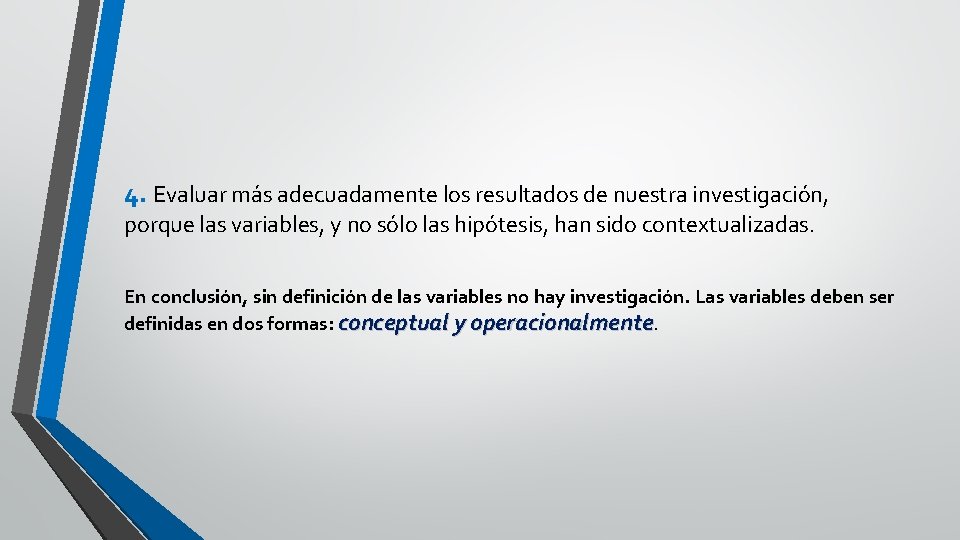 4. Evaluar más adecuadamente los resultados de nuestra investigación, porque las variables, y no sólo las hipótesis, han sido contextualizadas.

En conclusión, sin definición de las variables no hay investigación. Las variables deben ser definidas en dos formas: conceptual y operacionalmente.